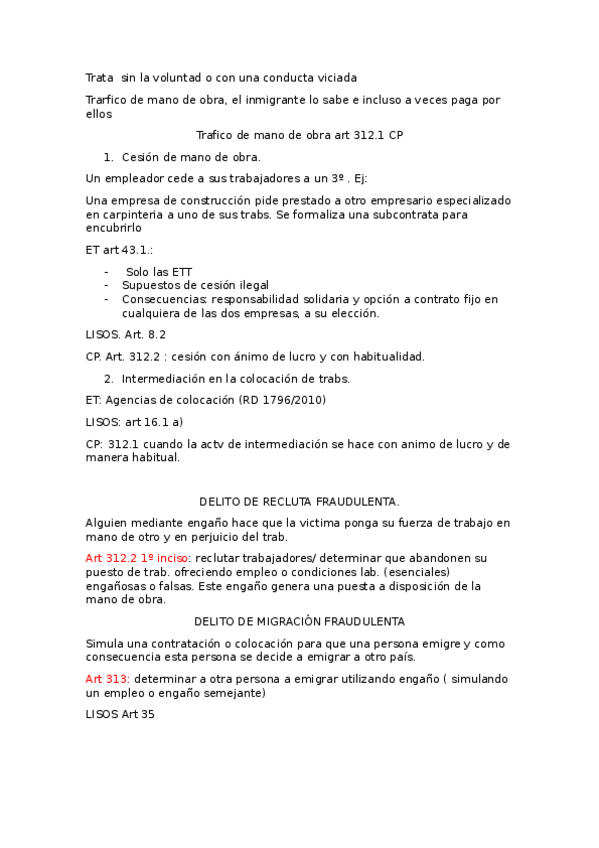 Trata sin la voluntad o con una conducta viciada

Trarfico de mano de obra, el inmigrante lo sabe e incluso a veces paga por ellos

Trafico de mano de obra art 312.1 CP

1. Cesión de mano de obra.

Un empleador cede a sus trabajadores a un 3º . Ej:

Una empresa de construcción pide prestado a otro empresario especializado en carpinteria a uno de sus trabs. Se formaliza una subcontrata para encubrirlo

ET art 43.1.:

- Solo las ETT
- Supuestos de cesión ilegal
- Consecuencias: responsabilidad solidaria y opción a contrato fijo en cualquiera de las dos empresas, a su elección.

LISOS. Art. 8.2

CP. Art. 312.2 : cesión con ánimo de lucro y con habitualidad.

2. Intermediación en la colocación de trabs.

ET: Agencias de colocación (RD 1796/2010)

LISOS: art 16.1 a)

CP: 312.1 cuando la actv de intermediación se hace con animo de lucro y de manera habitual.

DELITO DE RECLUTA FRAUDULENTA.

Alguien mediante engaño hace que la victima ponga su fuerza de trabajo en mano de otro y en perjuicio del trab.

Art 312.2 1º inciso: reclutar trabajadores/ determinar que abandonen su puesto de trab. ofreciendo empleo o condiciones lab. (esenciales) engañosas o falsas. Este engaño genera una puesta a disposición de la mano de obra.

DELITO DE MIGRACIÓN FRAUDULENTA

Simula una contratación o colocación para que una persona emigre y como consecuencia esta persona se decide a emigrar a otro país.

Art 313: determinar a otra persona a emigrar utilizando engaño ( simulando un empleo o engaño semejante)

LISOS Art 35